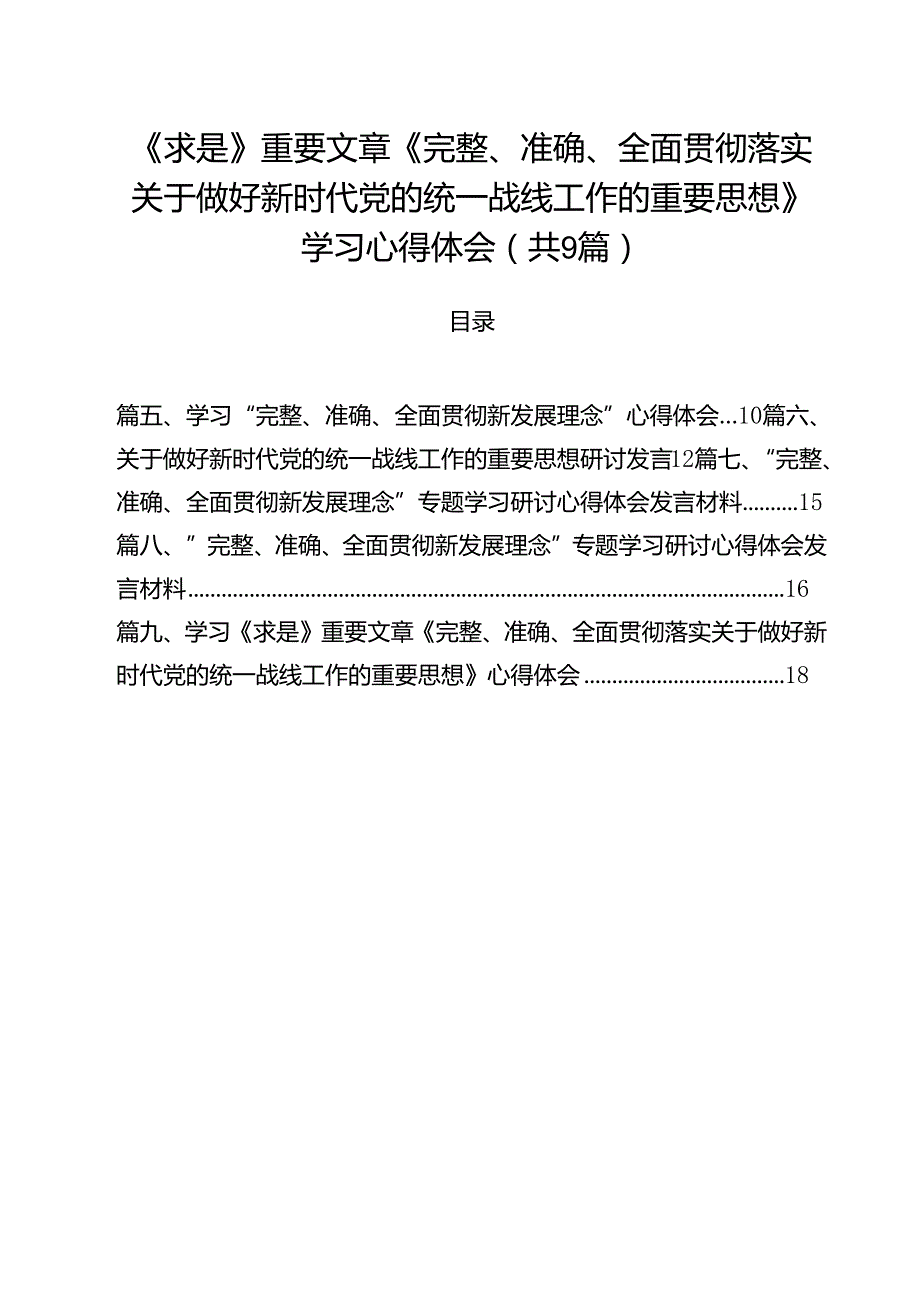 《求是》重要文章《完整、准确、全面贯彻落实关于做好新时代党的统一战线工作的重要思想》学习心得体会（共9篇）

目录

篇五、学习“完整、准确、全面贯彻新发展理念”心得体会...10篇六、关于做好新时代党的统一战线工作的重要思想研讨发言12篇七、“完整、准确、全面贯彻新发展理念”专题学习研讨心得体会发言材料..........15
篇八、”完整、准确、全面贯彻新发展理念”专题学习研讨心得体会发言材料..........................................................................................................16
篇九、学习《求是》重要文章《完整、准确、全面贯彻落实关于做好新时代党的统一战线工作的重要思想》心得体会....................................18